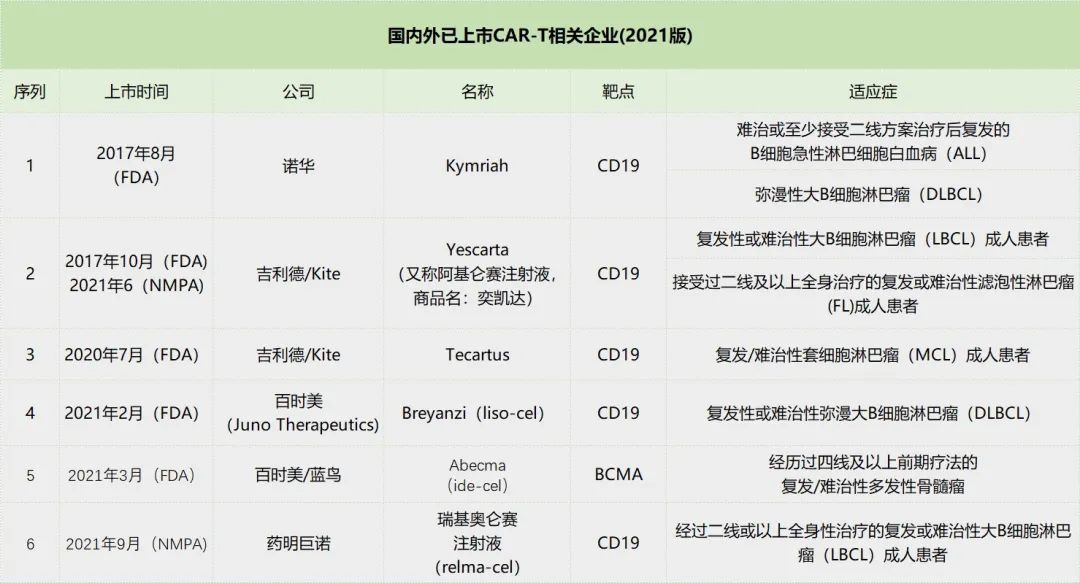 国内外已上市CAR-T相关企业(2021版)

| 序列 | 上市时间 | 公司 | 名称 | 靶点 | 适应症 |
|---|---|---|---|---|---|
| 1 | 2017年8月（FDA） | 诺华 | Kymriah | CD19 | 难治或至少接受二线方案治疗后复发的B细胞急性淋巴细胞白血病（ALL） |
| | | | | | 弥漫性大B细胞淋巴瘤（DLBCL） |
| 2 | 2017年10月（FDA）2021年6（NMPA） | 吉利德/Kite | Yescarta（又称阿基仑赛注射液，商品名：奕凯达） | CD19 | 复发性或难治性大B细胞淋巴瘤（LBCL）成人患者 |
| | | | | | 接受过二线及以上全身治疗的复发或难治性滤泡性淋巴瘤(FL)成人患者 |
| 3 | 2020年7月（FDA） | 吉利德/Kite | Tecartus | CD19 | 复发/难治性套细胞淋巴瘤（MCL）成人患者 |
| 4 | 2021年2月（FDA） | 百时美（Juno Therapeutics） | Breyanzi（liso-cel） | CD19 | 复发性或难治性弥漫大B细胞淋巴瘤（DLBCL） |
| 5 | 2021年3月（FDA） | 百时美/蓝鸟 | Abecma（ide-cel） | BCMA | 经历过四线及以上前期疗法的复发/难治性多发性骨髓瘤 |
| 6 | 2021年9月（NMPA） | 药明巨诺 | 瑞基奥仑赛注射液（relma-cel） | CD19 | 经过二线或以上全身性治疗的复发或难治性大B细胞淋巴瘤（LBCL）成人患者 |